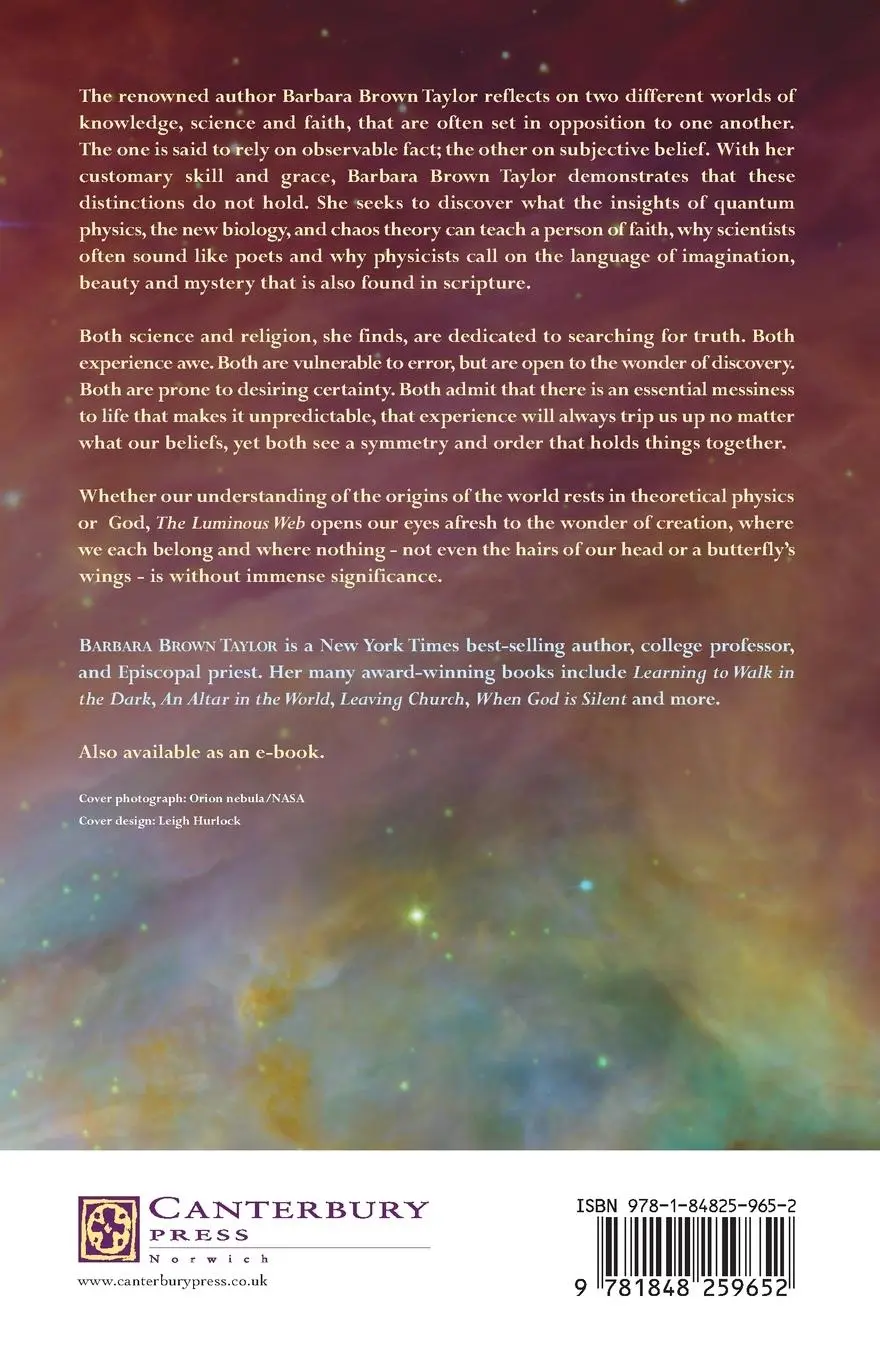 The renowned author Barbara Brown Taylor reflects on two different worlds of knowledge, science and faith, that are often set in opposition to one another. The one is said to rely on observable fact; the other on subjective belief. With her customary skill and grace, Barbara Brown Taylor demonstrates that these distinctions do not hold. She seeks to discover what the insights of quantum physics, the new biology, and chaos theory can teach a person of faith, why scientists often sound like poets and why physicists call on the language of imagination, beauty and mystery that is also found in scripture.

Both science and religion, she finds, are dedicated to searching for truth. Both experience awe. Both are vulnerable to error, but are open to the wonder of discovery. Both are prone to desiring certainty. Both admit that there is an essential messiness to life that makes it unpredictable, that experience will always trip us up no matter what our beliefs, yet both see a symmetry and order that holds things together.

Whether our understanding of the origins of the world rests in theoretical physics or God, The Luminous Web opens our eyes afresh to the wonder of creation, where we each belong and where nothing - not even the hairs of our head or a butterfly's wings - is without immense significance.

BARBARA BROWN TAYLOR is a New York Times best-selling author, college professor, and Episcopal priest. Her many award-winning books include Learning to Walk in the Dark, An Altar in the World, Leaving Church, When God is Silent and more.

Also available as an e-book.

Cover photograph: Orion nebula/NASA
Cover design: Leigh Hurlock

CANTERBURY PRESS
Norwich
www.canterburypress.co.uk

ISBN 978-1-84825-965-2

9 781848 259652